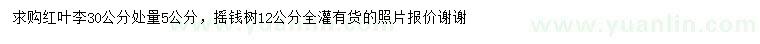 求购红叶李30公分处量5公分，摇钱树12公分全灌有货的照片报价谢谢

www.yuanlin.com

www.yuanlin.com